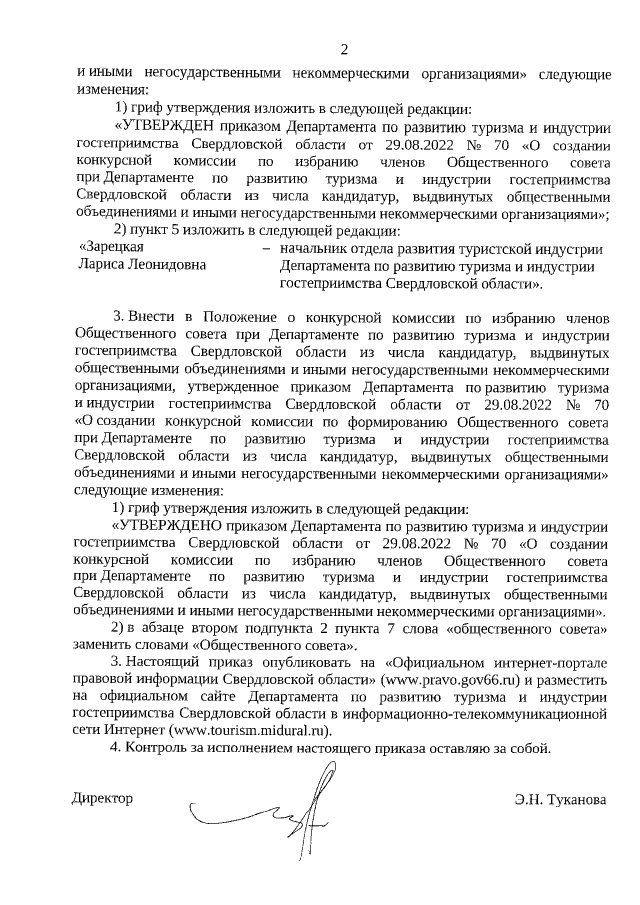 2

и иными негосударственными некоммерческими организациями» следующие изменения:

1) гриф утверждения изложить в следующей редакции:

«УТВЕРЖДЕН приказом Департамента по развитию туризма и индустрии гостеприимства Свердловской области от 29.08.2022 № 70 «О создании конкурсной комиссии по избранию членов Общественного совета при Департаменте по развитию туризма и индустрии гостеприимства Свердловской области из числа кандидатур, выдвинутых общественными объединениями и иными негосударственными некоммерческими организациями»;

2) пункт 5 изложить в следующей редакции:

«Зарецкая Лариса Леонидовна – начальник отдела развития туристской индустрии Департамента по развитию туризма и индустрии гостеприимства Свердловской области».

3. Внести в Положение о конкурсной комиссии по избранию членов Общественного совета при Департаменте по развитию туризма и индустрии гостеприимства Свердловской области из числа кандидатур, выдвинутых общественными объединениями и иными негосударственными некоммерческими организациями, утвержденное приказом Департамента по развитию туризма и индустрии гостеприимства Свердловской области от 29.08.2022 № 70 «О создании конкурсной комиссии по формированию Общественного совета при Департаменте по развитию туризма и индустрии гостеприимства Свердловской области из числа кандидатур, выдвинутых общественными объединениями и иными негосударственными некоммерческими организациями» следующие изменения:

1) гриф утверждения изложить в следующей редакции:

«УТВЕРЖДЕНО приказом Департамента по развитию туризма и индустрии гостеприимства Свердловской области от 29.08.2022 № 70 «О создании конкурсной комиссии по избранию членов Общественного совета при Департаменте по развитию туризма и индустрии гостеприимства Свердловской области из числа кандидатур, выдвинутых общественными объединениями и иными негосударственными некоммерческими организациями».

2) в абзаце втором подпункта 2 пункта 7 слова «общественного совета» заменить словами «Общественного совета».

3. Настоящий приказ опубликовать на «Официальном интернет-портале правовой информации Свердловской области» (www.pravo.gov66.ru) и разместить на официальном сайте Департамента по развитию туризма и индустрии гостеприимства Свердловской области в информационно-телекоммуникационной сети Интернет (www.tourism.midural.ru).

4. Контроль за исполнением настоящего приказа оставляю за собой.

Директор Э.Н. Туканова